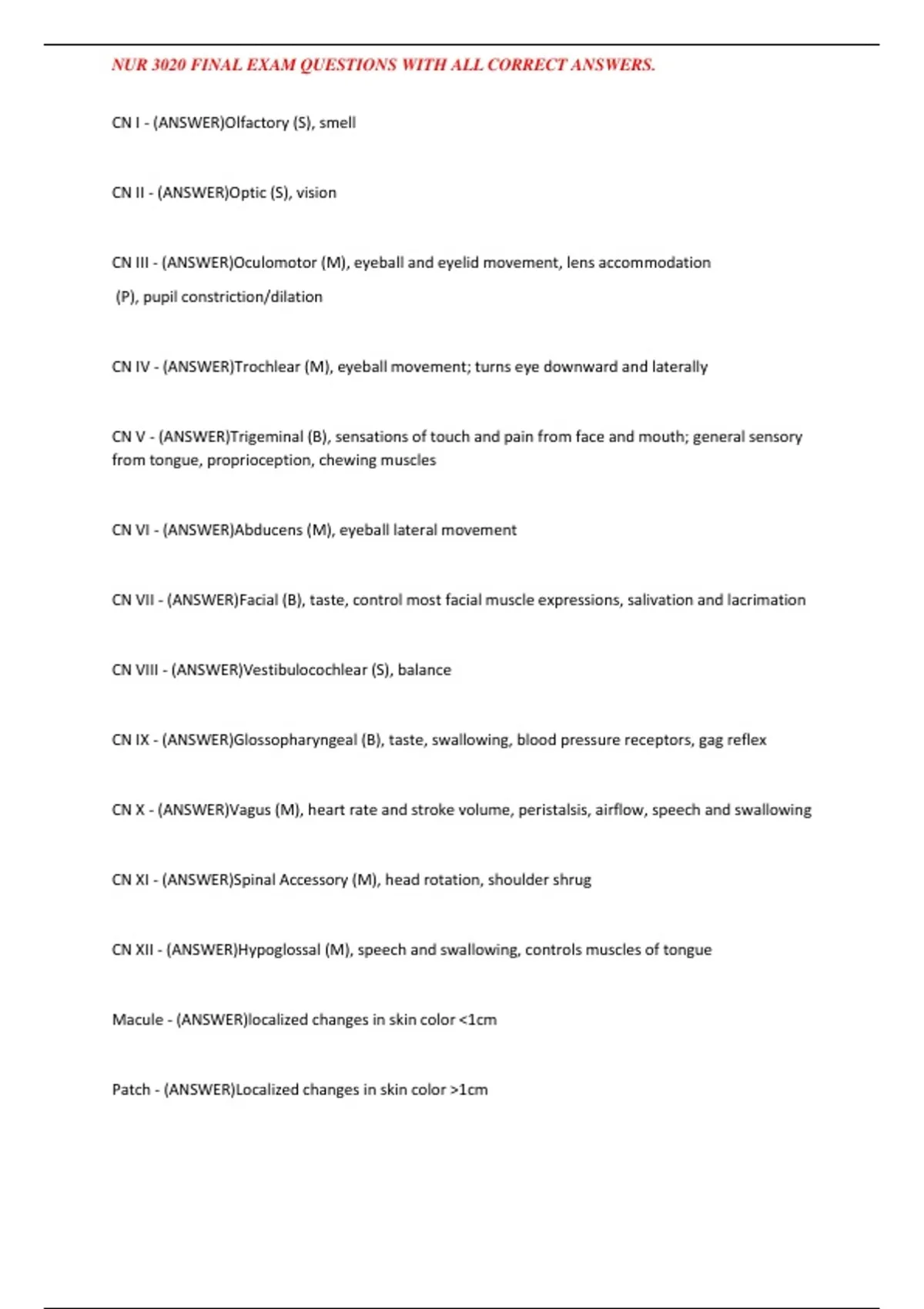 NUR 3020 FINAL EXAM QUESTIONS WITH ALL CORRECT ANSWERS.

CN I - (ANSWER)Olfactory (S), smell

CN II - (ANSWER)Optic (S), vision

CN III - (ANSWER)Oculomotor (M), eyeball and eyelid movement, lens accommodation

(P), pupil constriction/dilation

CN IV - (ANSWER)Trochlear (M), eyeball movement; turns eye downward and laterally

CN V - (ANSWER)Trigeminal (B), sensations of touch and pain from face and mouth; general sensory from tongue, proprioception, chewing muscles

CN VI - (ANSWER)Abducens (M), eyeball lateral movement

CN VII - (ANSWER)Facial (B), taste, control most facial muscle expressions, salivation and lacrimation

CN VIII - (ANSWER)Vestibulocochlear (S), balance

CN IX - (ANSWER)Glossopharyngeal (B), taste, swallowing, blood pressure receptors, gag reflex

CN X - (ANSWER)Vagus (M), heart rate and stroke volume, peristalsis, airflow, speech and swallowing

CN XI - (ANSWER)Spinal Accessory (M), head rotation, shoulder shrug

CN XII - (ANSWER)Hypoglossal (M), speech and swallowing, controls muscles of tongue

Macule - (ANSWER)localized changes in skin color <1cm

Patch - (ANSWER)Localized changes in skin color >1cm